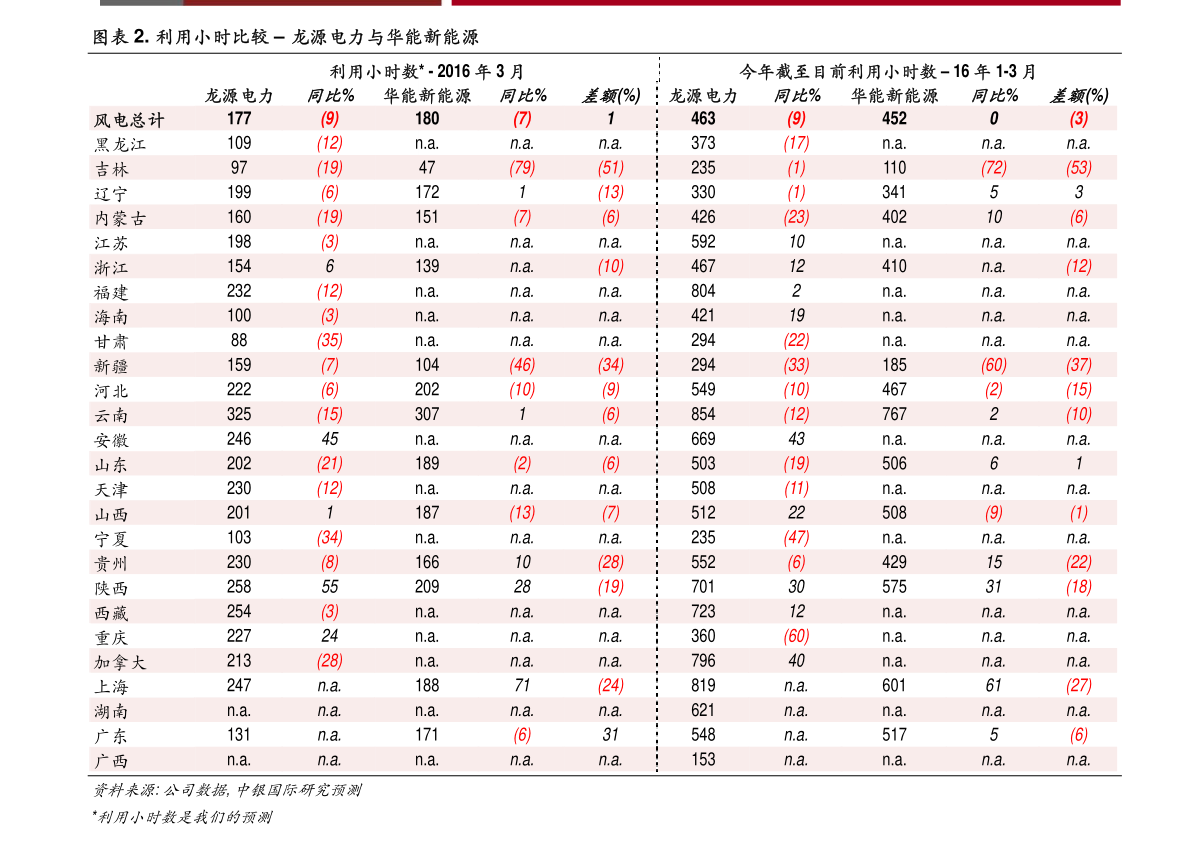 图表 2. 利用小时比较 – 龙源电力与华能新能源

| | 利用小时数* - 2016 年 3 月 | | | | | 今年截至目前利用小时数 – 16 年 1-3 月 | | | | |
|---|---|---|---|---|---|---|---|---|---|---|
| | 龙源电力 | 同比% | 华能新能源 | 同比% | 差额(%) | 龙源电力 | 同比% | 华能新能源 | 同比% | 差额(%) |
| 风电总计 | 177 | (9) | 180 | (7) | 1 | 463 | (9) | 452 | 0 | (3) |
| 黑龙江 | 109 | (12) | n.a. | n.a. | n.a. | 373 | (17) | n.a. | n.a. | n.a. |
| 吉林 | 97 | (19) | 47 | (79) | (51) | 235 | (1) | 110 | (72) | (53) |
| 辽宁 | 199 | (6) | 172 | 1 | (13) | 330 | (1) | 341 | 5 | 3 |
| 内蒙古 | 160 | (19) | 151 | (7) | (6) | 426 | (23) | 402 | 10 | (6) |
| 江苏 | 198 | (3) | n.a. | n.a. | n.a. | 592 | 10 | n.a. | n.a. | n.a. |
| 浙江 | 154 | 6 | 139 | n.a. | (10) | 467 | 12 | 410 | n.a. | (12) |
| 福建 | 232 | (12) | n.a. | n.a. | n.a. | 804 | 2 | n.a. | n.a. | n.a. |
| 海南 | 100 | (3) | n.a. | n.a. | n.a. | 421 | 19 | n.a. | n.a. | n.a. |
| 甘肃 | 88 | (35) | n.a. | n.a. | n.a. | 294 | (22) | n.a. | n.a. | n.a. |
| 新疆 | 159 | (7) | 104 | (46) | (34) | 294 | (33) | 185 | (60) | (37) |
| 河北 | 222 | (6) | 202 | (10) | (9) | 549 | (10) | 467 | (2) | (15) |
| 云南 | 325 | (15) | 307 | 1 | (6) | 854 | (12) | 767 | 2 | (10) |
| 安徽 | 246 | 45 | n.a. | n.a. | n.a. | 669 | 43 | n.a. | n.a. | n.a. |
| 山东 | 202 | (21) | 189 | (2) | (6) | 503 | (19) | 506 | 6 | 1 |
| 天津 | 230 | (12) | n.a. | n.a. | n.a. | 508 | (11) | n.a. | n.a. | n.a. |
| 山西 | 201 | 1 | 187 | (13) | (7) | 512 | 22 | 508 | (9) | (1) |
| 宁夏 | 103 | (34) | n.a. | n.a. | n.a. | 235 | (47) | n.a. | n.a. | n.a. |
| 贵州 | 230 | (8) | 166 | 10 | (28) | 552 | (6) | 429 | 15 | (22) |
| 陕西 | 258 | 55 | 209 | 28 | (19) | 701 | 30 | 575 | 31 | (18) |
| 西藏 | 254 | (3) | n.a. | n.a. | n.a. | 723 | 12 | n.a. | n.a. | n.a. |
| 重庆 | 227 | 24 | n.a. | n.a. | n.a. | 360 | (60) | n.a. | n.a. | n.a. |
| 加拿大 | 213 | (28) | n.a. | n.a. | n.a. | 796 | 40 | n.a. | n.a. | n.a. |
| 上海 | 247 | n.a. | 188 | 71 | (24) | 819 | n.a. | 601 | 61 | (27) |
| 湖南 | n.a. | n.a. | n.a. | n.a. | n.a. | 621 | n.a. | n.a. | n.a. | n.a. |
| 广东 | 131 | n.a. | 171 | (6) | 31 | 548 | n.a. | 517 | 5 | (6) |
| 广西 | n.a. | n.a. | n.a. | n.a. | n.a. | 153 | n.a. | n.a. | n.a. | n.a. |

资料来源: 公司数据, 中银国际研究预测

*利用小时数是我们的预测